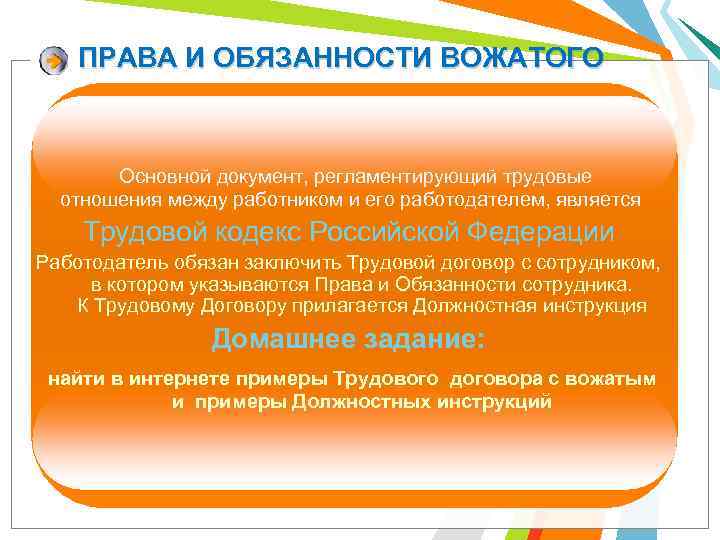 ПРАВА И ОБЯЗАННОСТИ ВОЖАТОГО

Основной документ, регламентирующий трудовые отношения между работником и его работодателем, является

Трудовой кодекс Российской Федерации

Работодатель обязан заключить Трудовой договор с сотрудником, в котором указываются Права и Обязанности сотрудника. К Трудовому Договору прилагается Должностная инструкция

Домашнее задание:

найти в интернете примеры Трудового договора с вожатым и примеры Должностных инструкций